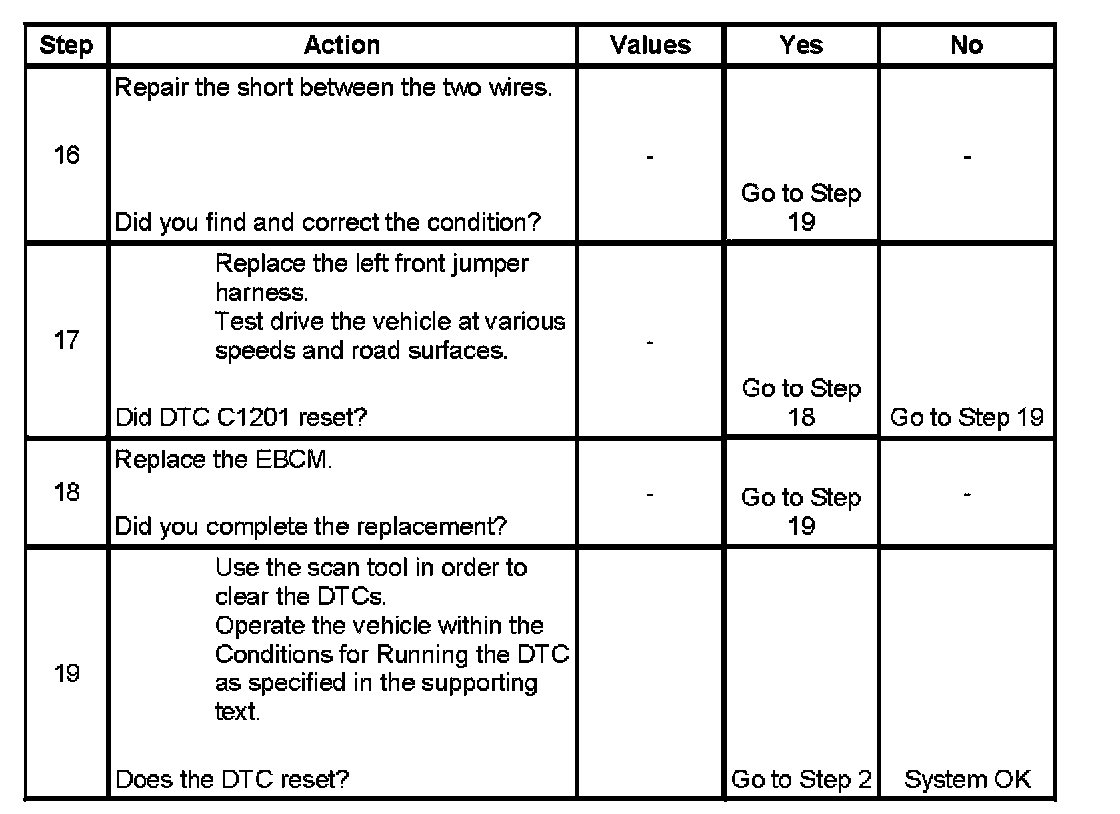 | Step | Action | Values | Yes | No |
|---|---|---|---|---|
| 16 | Repair the short between the two wires. Did you find and correct the condition? | - | Go to Step 19 | - |
| 17 | Replace the left front jumper harness. Test drive the vehicle at various speeds and road surfaces. Did DTC C1201 reset? | - | Go to Step 18 | Go to Step 19 |
| 18 | Replace the EBCM. Did you complete the replacement? | - | Go to Step 19 | - |
| 19 | Use the scan tool in order to clear the DTCs. Operate the vehicle within the Conditions for Running the DTC as specified in the supporting text. Does the DTC reset? | | Go to Step 2 | System OK |